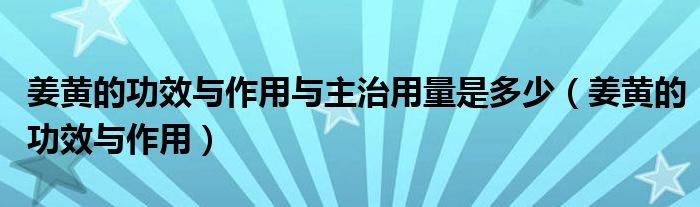 姜黄的功效与作用与主治用量是多少（姜黄的功效与作用）